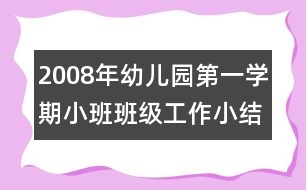 2008年幼儿园第一学期小班班级工作小结